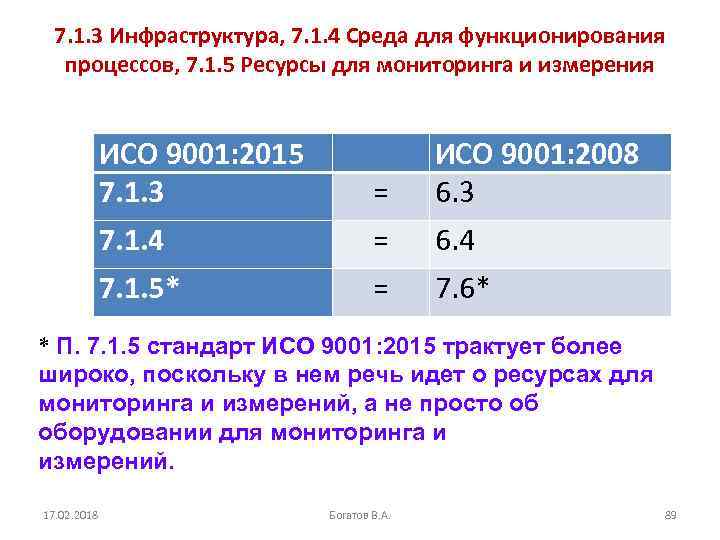 7.1.3 Инфраструктура, 7.1.4 Среда для функционирования процессов, 7.1.5 Ресурсы для мониторинга и измерения

| ИСО 9001:2015 | | ИСО 9001:2008 |
|---|---|---|
| 7.1.3 | = | 6.3 |
| 7.1.4 | = | 6.4 |
| 7.1.5* | = | 7.6* |

* П. 7.1.5 стандарт ИСО 9001:2015 трактует более широко, поскольку в нем речь идет о ресурсах для мониторинга и измерений, а не просто об оборудовании для мониторинга и измерений.

17.02.2018 Богатов В.А. 89